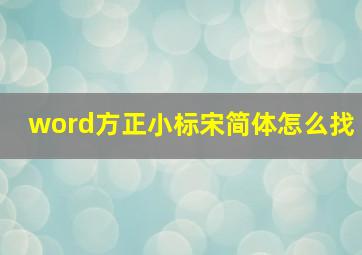 word方正小标宋简体怎么找